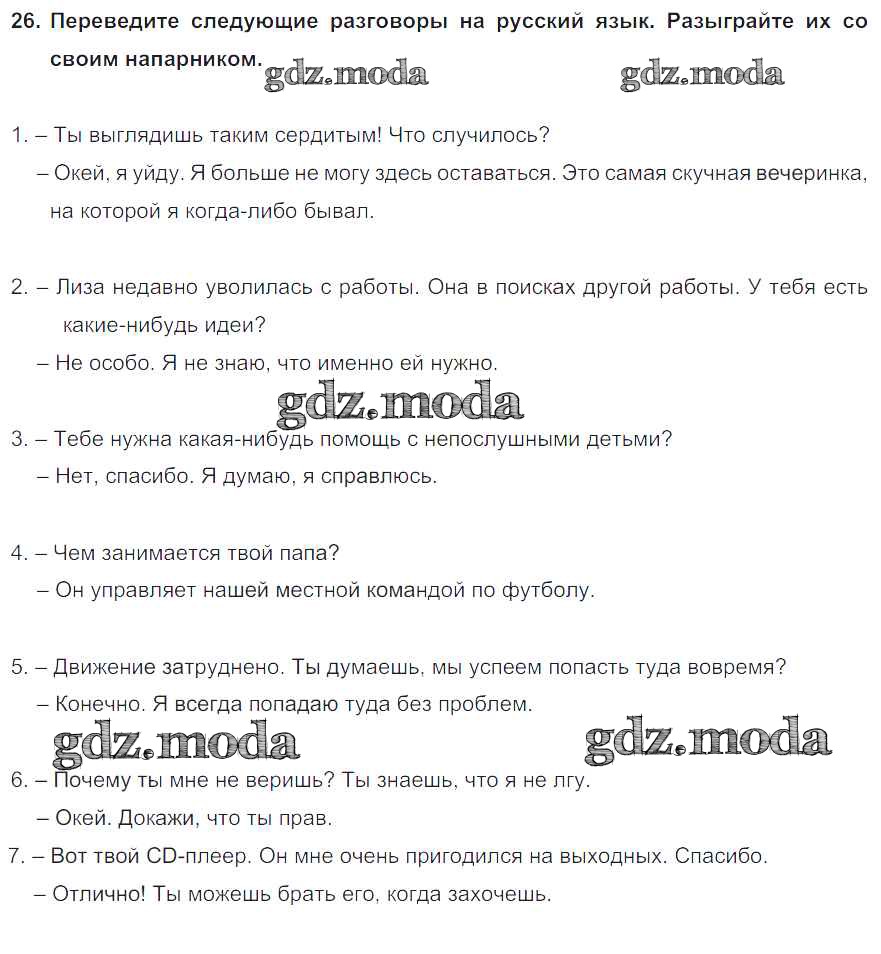 26. Переведите следующие разговоры на русский язык. Разыграйте их со своим напарником.

gdz.moda gdz.moda

1. – Ты выглядишь таким сердитым! Что случилось?
– Окей, я уйду. Я больше не могу здесь оставаться. Это самая скучная вечеринка, на которой я когда-либо бывал.

2. – Лиза недавно уволилась с работы. Она в поисках другой работы. У тебя есть какие-нибудь идеи?
– Не особо. Я не знаю, что именно ей нужно.

gdz.moda

3. – Тебе нужна какая-нибудь помощь с непослушными детьми?
– Нет, спасибо. Я думаю, я справлюсь.

4. – Чем занимается твой папа?
– Он управляет нашей местной командой по футболу.

5. – Движение затруднено. Ты думаешь, мы успеем попасть туда вовремя?
– Конечно. Я всегда попадаю туда без проблем.

gdz.moda gdz.moda

6. – Почему ты мне не веришь? Ты знаешь, что я не лгу.
– Окей. Докажи, что ты прав.
7. – Вот твой CD-плеер. Он мне очень пригодился на выходных. Спасибо.
– Отлично! Ты можешь брать его, когда захочешь.